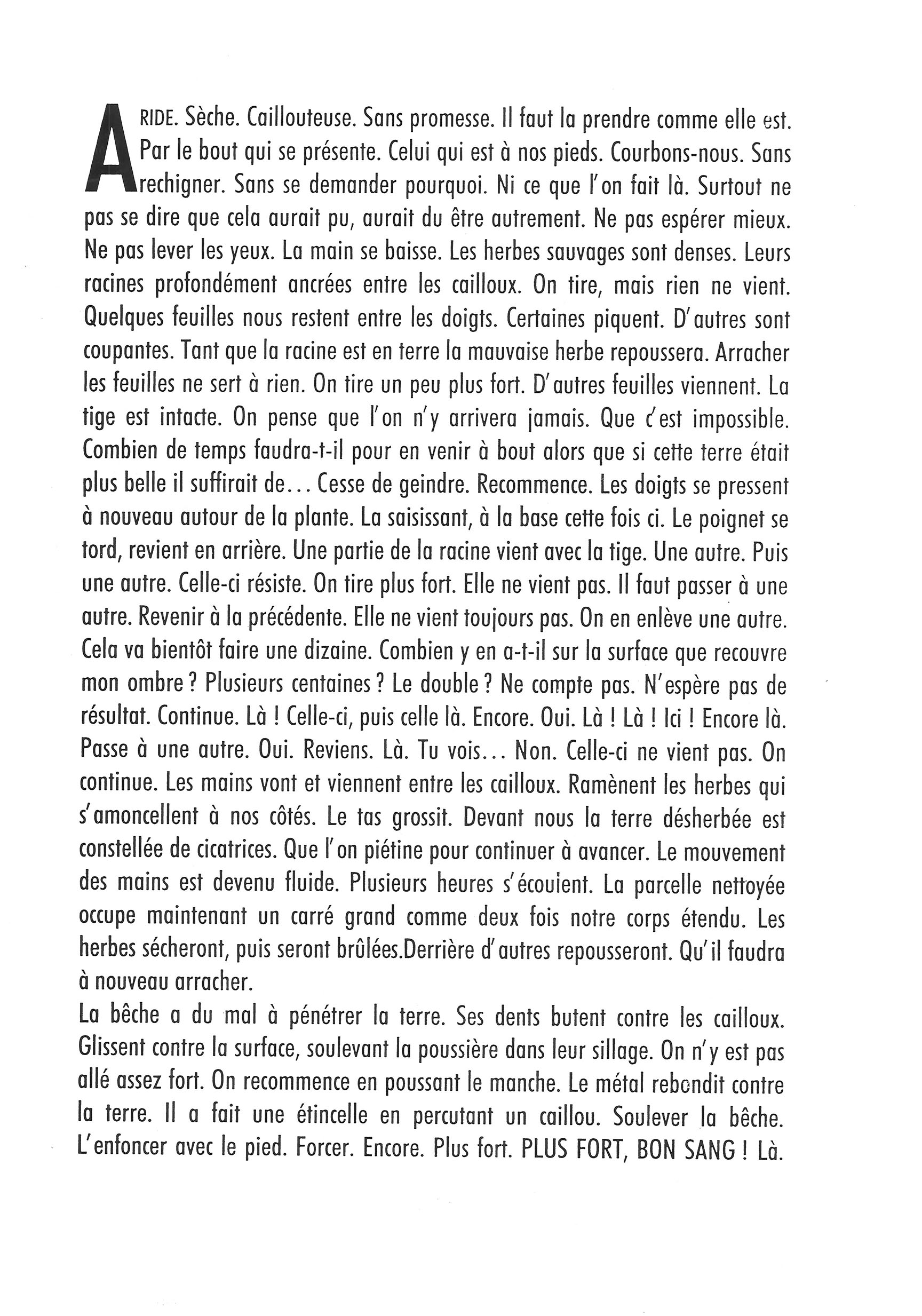 ARIDE. Sèche. Caillouteuse. Sans promesse. Il faut la prendre comme elle est. Par le bout qui se présente. Celui qui est à nos pieds. Courbons-nous. Sans rechigner. Sans se demander pourquoi. Ni ce que l'on fait là. Surtout ne pas se dire que cela aurait pu, aurait du être autrement. Ne pas espérer mieux. Ne pas lever les yeux. La main se baisse. Les herbes sauvages sont denses. Leurs racines profondément ancrées entre les cailloux. On tire, mais rien ne vient. Quelques feuilles nous restent entre les doigts. Certaines piquent. D'autres sont coupantes. Tant que la racine est en terre la mauvaise herbe repoussera. Arracher les feuilles ne sert à rien. On tire un peu plus fort. D'autres feuilles viennent. La tige est intacte. On pense que l'on n'y arrivera jamais. Que c'est impossible. Combien de temps faudra-t-il pour en venir à bout alors que si cette terre était plus belle il suffirait de... Cesse de geindre. Recommence. Les doigts se pressent à nouveau autour de la plante. La saisissant, à la base cette fois ci. Le poignet se tord, revient en arrière. Une partie de la racine vient avec la tige. Une autre. Puis une autre. Celle-ci résiste. On tire plus fort. Elle ne vient pas. Il faut passer à une autre. Revenir à la précédente. Elle ne vient toujours pas. On en enlève une autre. Cela va bientôt faire une dizaine. Combien y en a-t-il sur la surface que recouvre mon ombre ? Plusieurs centaines ? Le double ? Ne compte pas. N'espère pas de résultat. Continue. Là ! Celle-ci, puis celle là. Encore. Oui. Là ! Là ! Ici ! Encore là. Passe à une autre. Oui. Reviens. Là. Tu vois... Non. Celle-ci ne vient pas. On continue. Les mains vont et viennent entre les cailloux. Ramènent les herbes qui s'amoncellent à nos côtés. Le tas grossit. Devant nous la terre désherbée est constellée de cicatrices. Que l'on piétine pour continuer à avancer. Le mouvement des mains est devenu fluide. Plusieurs heures s'écoulent. La parcelle nettoyée occupe maintenant un carré grand comme deux fois notre corps étendu. Les herbes sécheront, puis seront brûlées.Derrière d'autres repousseront. Qu'il faudra à nouveau arracher.
La bêche a du mal à pénétrer la terre. Ses dents butent contre les cailloux. Glissent contre la surface, soulevant la poussière dans leur sillage. On n'y est pas allé assez fort. On recommence en poussant le manche. Le métal rebondit contre la terre. Il a fait une étincelle en percutant un caillou. Soulever la bêche. L'enfoncer avec le pied. Forcer. Encore. Plus fort. PLUS FORT, BON SANG ! Là.